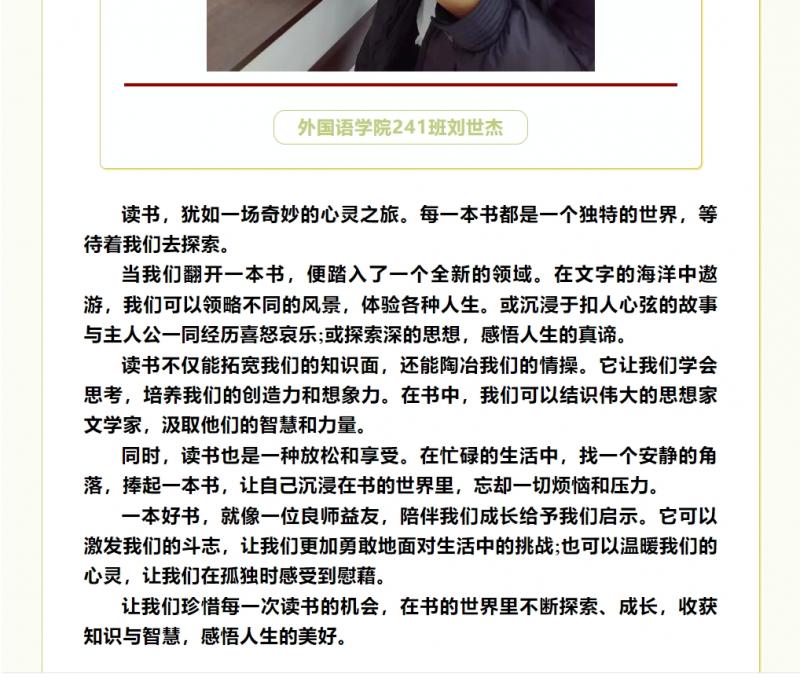 外国语学院241班刘世杰

读书，犹如一场奇妙的心灵之旅。每一本书都是一个独特的世界，等待着我们去探索。

当我们翻开一本书，便踏入了一个全新的领域。在文字的海洋中遨游，我们可以领略不同的风景，体验各种人生。或沉浸于扣人心弦的故事与主人公一同经历喜怒哀乐;或探索深的思想，感悟人生的真谛。

读书不仅能拓宽我们的知识面，还能陶冶我们的情操。它让我们学会思考，培养我们的创造力和想象力。在书中，我们可以结识伟大的思想家文学家，汲取他们的智慧和力量。

同时，读书也是一种放松和享受。在忙碌的生活中，找一个安静的角落，捧起一本书，让自己沉浸在书的世界里，忘却一切烦恼和压力。

一本好书，就像一位良师益友，陪伴我们成长给予我们启示。它可以激发我们的斗志，让我们更加勇敢地面对生活中的挑战;也可以温暖我们的心灵，让我们在孤独时感受到慰藉。

让我们珍惜每一次读书的机会，在书的世界里不断探索、成长，收获知识与智慧，感悟人生的美好。